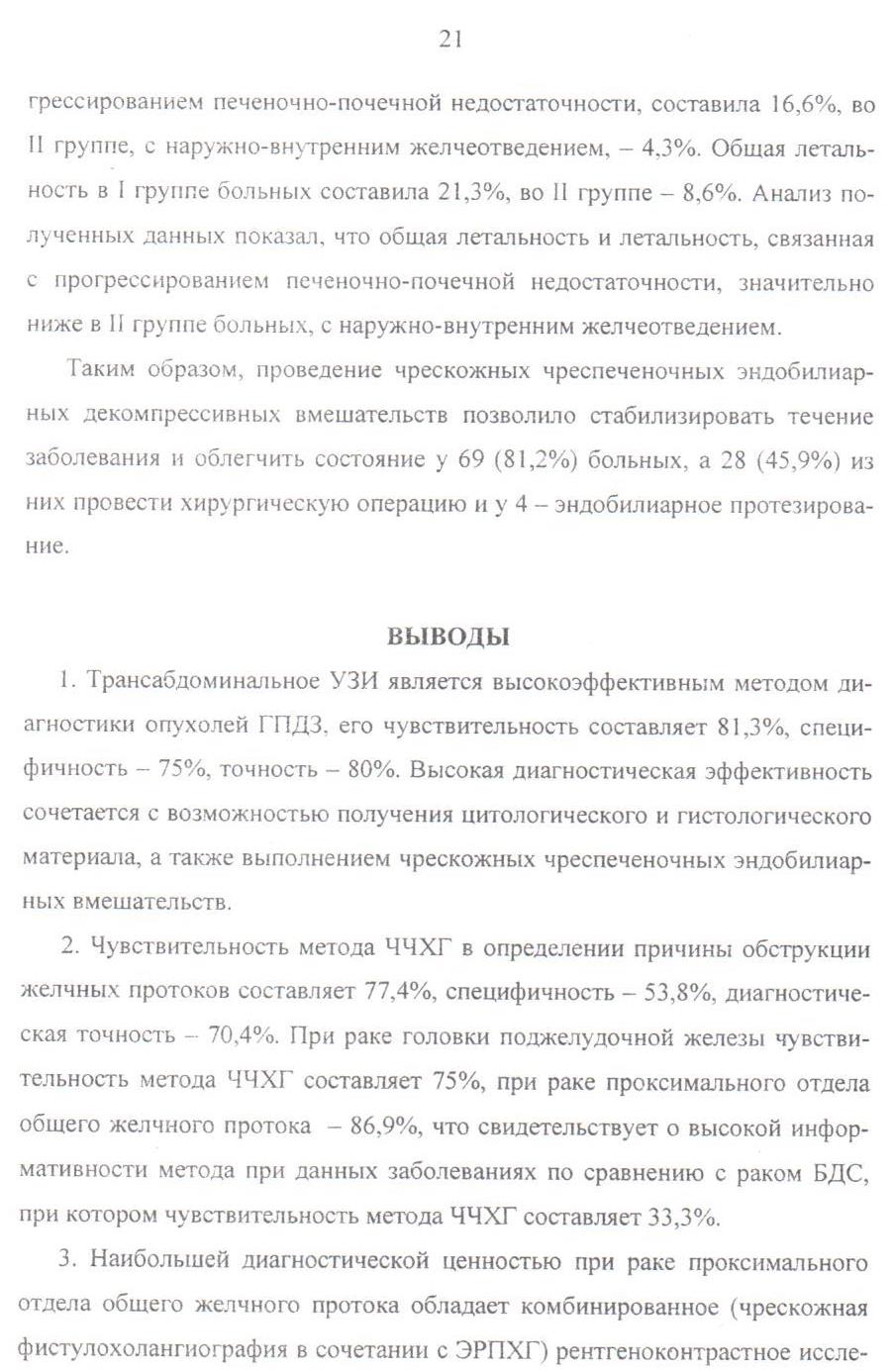 21

грессированием печеночно-почечной недостаточности, составила 16,6%, во II группе, с наружно-внутренним желчеотведением, – 4,3%. Общая летальность в I группе больных составила 21,3%, во II группе – 8,6%. Анализ полученных данных показал, что общая летальность и летальность, связанная с прогрессированием печеночно-почечной недостаточности, значительно ниже в II группе больных, с наружно-внутренним желчеотведением.

Таким образом, проведение чрескожных чреспеченочных эндобилиарных декомпрессивных вмешательств позволило стабилизировать течение заболевания и облегчить состояние у 69 (81,2%) больных, а 28 (45,9%) из них провести хирургическую операцию и у 4 – эндобилиарное протезирование.

ВЫВОДЫ

1. Трансабдоминальное УЗИ является высокоэффективным методом диагностики опухолей ГПДЗ, его чувствительность составляет 81,3%, специфичность – 75%, точность – 80%. Высокая диагностическая эффективность сочетается с возможностью получения цитологического и гистологического материала, а также выполнением чрескожных чреспеченочных эндобилиарных вмешательств.

2. Чувствительность метода ЧЧХГ в определении причины обструкции желчных протоков составляет 77,4%, специфичность – 53,8%, диагностическая точность – 70,4%. При раке головки поджелудочной железы чувствительность метода ЧЧХГ составляет 75%, при раке проксимального отдела общего желчного протока – 86,9%, что свидетельствует о высокой информативности метода при данных заболеваниях по сравнению с раком БДС, при котором чувствительность метода ЧЧХГ составляет 33,3%.

3. Наибольшей диагностической ценностью при раке проксимального отдела общего желчного протока обладает комбинированное (чрескожная фистулохолангиография в сочетании с ЭРПХГ) рентгеноконтрастное иссле-